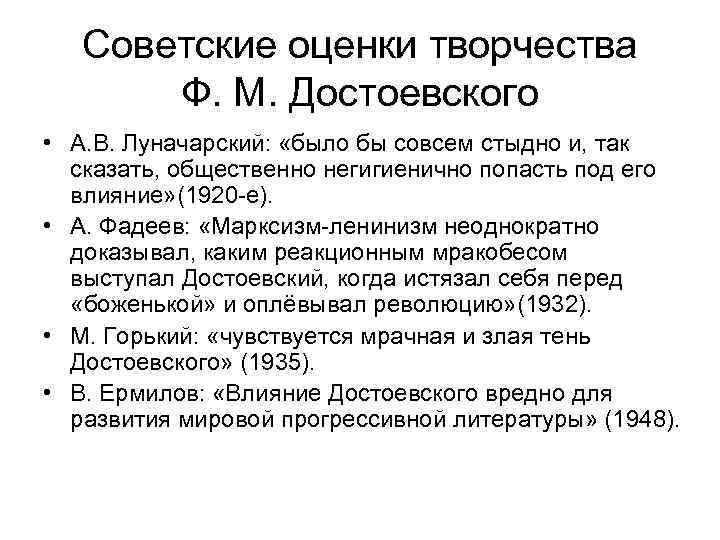 Советские оценки творчества Ф. М. Достоевского

• А.В. Луначарский: «было бы совсем стыдно и, так сказать, общественно негигиенично попасть под его влияние»(1920-е).
• А. Фадеев: «Марксизм-ленинизм неоднократно доказывал, каким реакционным мракобесом выступал Достоевский, когда истязал себя перед «боженькой» и оплёвывал революцию»(1932).
• М. Горький: «чувствуется мрачная и злая тень Достоевского» (1935).
• В. Ермилов: «Влияние Достоевского вредно для развития мировой прогрессивной литературы» (1948).